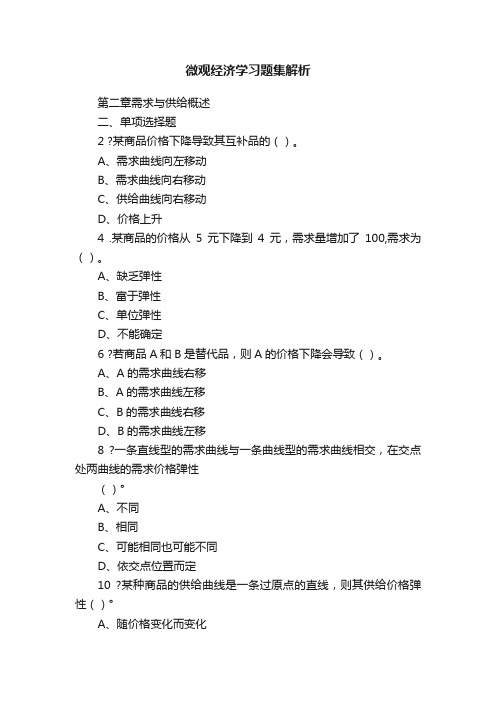 微观经济学习题集解析

第二章需求与供给概述

二、单项选择题

2 ?某商品价格下降导致其互补品的（ ）。

A、需求曲线向左移动

B、需求曲线向右移动

C、供给曲线向右移动

D、价格上升

4 .某商品的价格从 5 元下降到 4 元，需求量增加了 100,需求为（ ）。

A、缺乏弹性

B、富于弹性

C、单位弹性

D、不能确定

6 ?若商品 A 和 B 是替代品，则 A 的价格下降会导致（ ）。

A、A 的需求曲线右移

B、A 的需求曲线左移

C、B 的需求曲线右移

D、B 的需求曲线左移

8 ?一条直线型的需求曲线与一条曲线型的需求曲线相交，在交点处两曲线的需求价格弹性

（ ）°

A、不同

B、相同

C、可能相同也可能不同

D、依交点位置而定

10 ?某种商品的供给曲线是一条过原点的直线，则其供给价格弹性（ ）°

A、随价格变化而变化